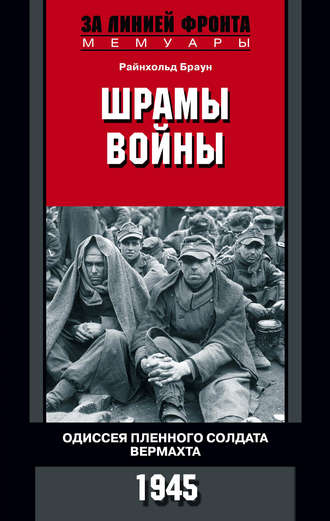 ЗА ЛИНИЕЙ ФРОНТА
МЕМУАРЫ

Райнхольд Браун

ШРАМЫ ВОЙНЫ

ОДИССЕЯ ПЛЕННОГО СОЛДАТА ВЕРМАХТА

1945